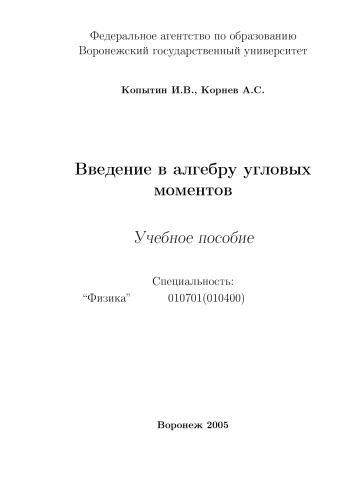 Федеральное агентство по образованию
Воронежский государственный университет

Копытин И.В., Корнев А.С.

Введение в алгебру угловых моментов

Учебное пособие

Специальность:
“Физика” 010701(010400)

Воронеж 2005